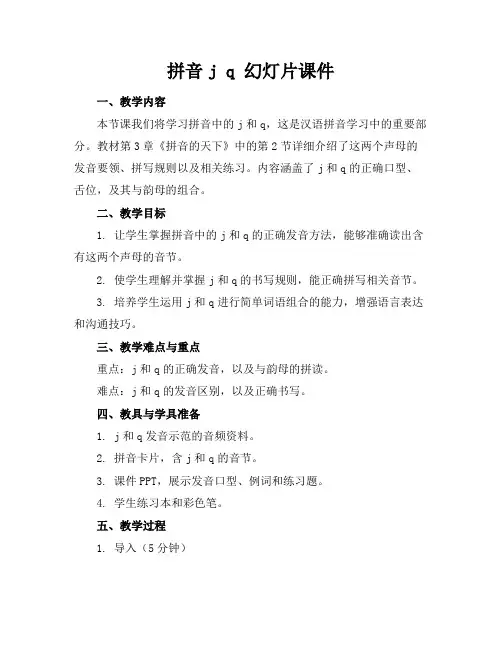 拼音 j q 幻灯片课件

一、教学内容

本节课我们将学习拼音中的 j 和 q，这是汉语拼音学习中的重要部分。教材第 3 章《拼音的天下》中的第 2 节详细介绍了这两个声母的发音要领、拼写规则以及相关练习。内容涵盖了 j 和 q 的正确口型、舌位，及其与韵母的组合。

二、教学目标

1. 让学生掌握拼音中的 j 和 q 的正确发音方法，能够准确读出含有这两个声母的音节。

2. 使学生理解并掌握 j 和 q 的书写规则，能正确拼写相关音节。

3. 培养学生运用 j 和 q 进行简单词语组合的能力，增强语言表达和沟通技巧。

三、教学难点与重点

重点：j 和 q 的正确发音，以及与韵母的拼读。

难点：j 和 q 的发音区别，以及正确书写。

四、教具与学具准备

1. j 和 q 发音示范的音频资料。

2. 拼音卡片，含 j 和 q 的音节。

3. 课件 PPT，展示发音口型、例词和练习题。

4. 学生练习本和彩色笔。

五、教学过程

1. 导入（5 分钟）